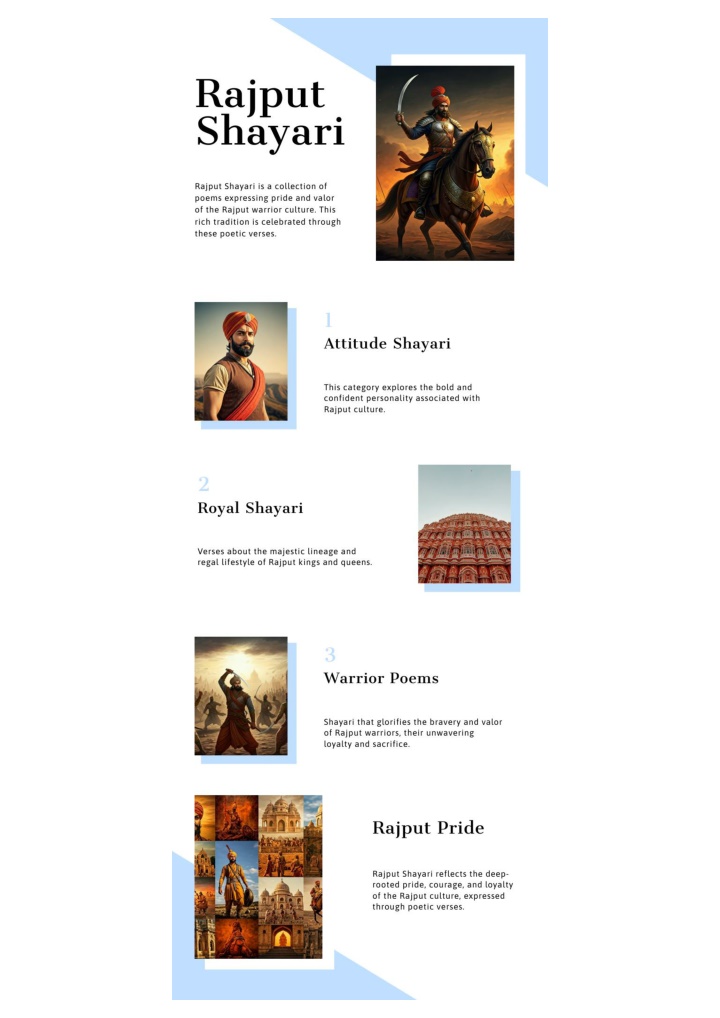 Rajput Shayari

Rajput Shayari is a collection of poems expressing pride and valor of the Rajput warrior culture. This rich tradition is celebrated through these poetic verses.

1

Attitude Shayari

This category explores the bold and confident personality associated with Rajput culture.

2

Royal Shayari

Verses about the majestic lineage and regal lifestyle of Rajput kings and queens.

3

Warrior Poems

Shayari that glorifies the bravery and valor of Rajput warriors, their unwavering loyalty and sacrifice.

Rajput Pride

Rajput Shayari reflects the deep-rooted pride, courage, and loyalty of the Rajput culture, expressed through poetic verses.